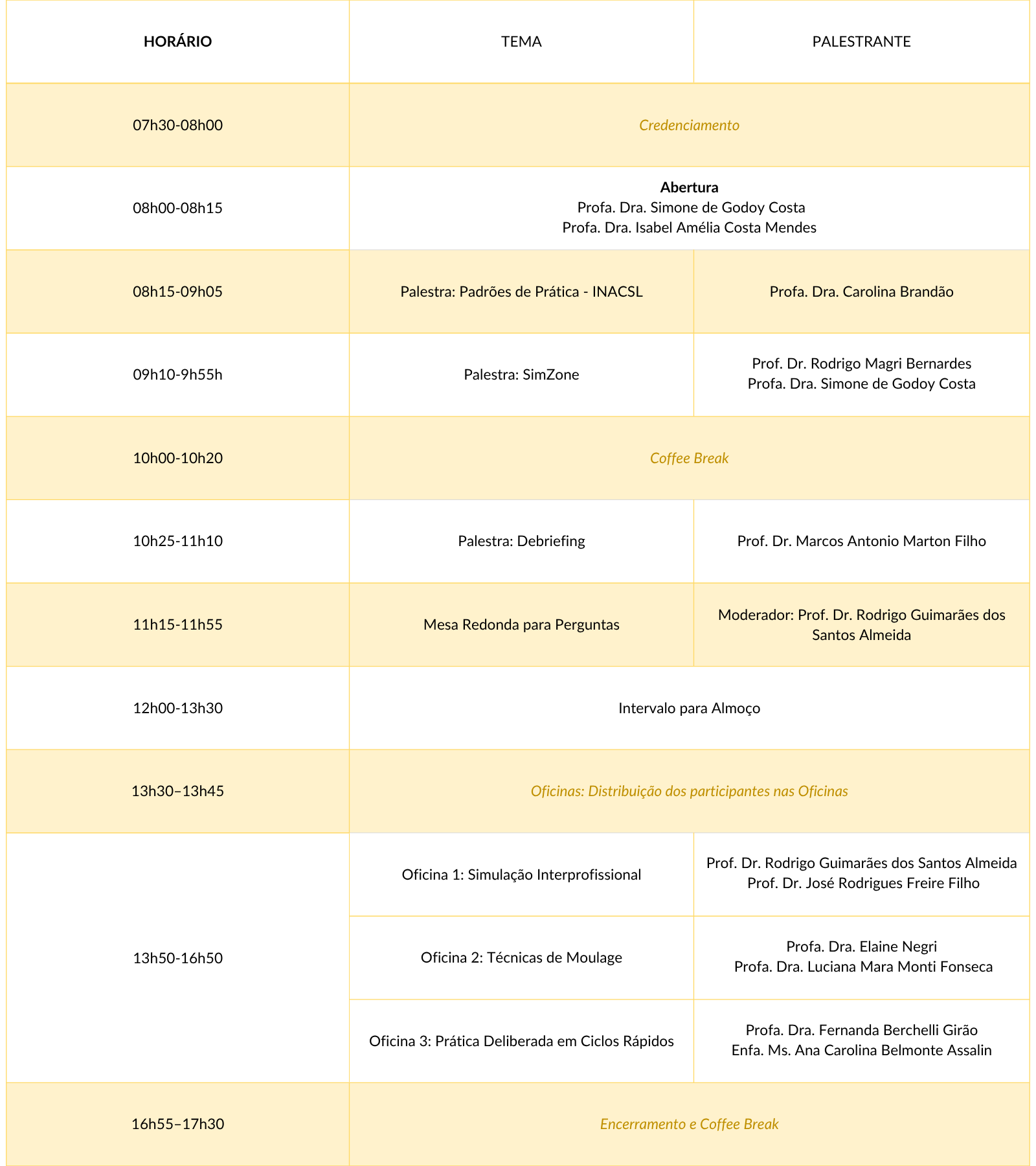 | HORÁRIO | TEMA | PALESTRANTE |
|---|---|---|
| 07h30-08h00 | Credenciamento | |
| 08h00-08h15 | Abertura Profa. Dra. Simone de Godoy Costa Profa. Dra. Isabel Amélia Costa Mendes | |
| 08h15-09h05 | Palestra: Padrões de Prática - INACSL | Profa. Dra. Carolina Brandão |
| 09h10-9h55h | Palestra: SimZone | Prof. Dr. Rodrigo Magri Bernardes Profa. Dra. Simone de Godoy Costa |
| 10h00-10h20 | Coffee Break | |
| 10h25-11h10 | Palestra: Debriefing | Prof. Dr. Marcos Antonio Marton Filho |
| 11h15-11h55 | Mesa Redonda para Perguntas | Moderador: Prof. Dr. Rodrigo Guimarães dos Santos Almeida |
| 12h00-13h30 | Intervalo para Almoço | |
| 13h30–13h45 | Oficinas: Distribuição dos participantes nas Oficinas | |
| 13h50-16h50 | Oficina 1: Simulação Interprofissional | Prof. Dr. Rodrigo Guimarães dos Santos Almeida Prof. Dr. José Rodrigues Freire Filho |
| | Oficina 2: Técnicas de Moulage | Profa. Dra. Elaine Negri Profa. Dra. Luciana Mara Monti Fonseca |
| | Oficina 3: Prática Deliberada em Ciclos Rápidos | Profa. Dra. Fernanda Berchelli Girão Enfa. Ms. Ana Carolina Belmonte Assalin |
| 16h55–17h30 | Encerramento e Coffee Break | |